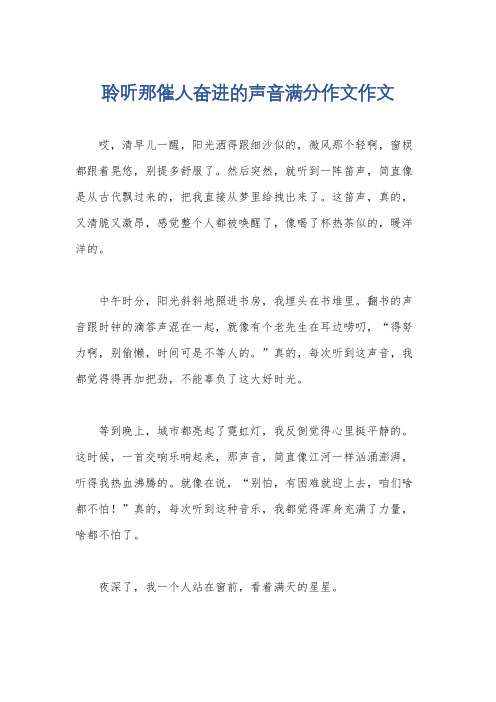 聆听那催人奋进的声音满分作文作文

哎，清早儿一醒，阳光洒得跟细沙似的，微风那个轻啊，窗棂都跟着晃悠，别提多舒服了。然后突然，就听到一阵笛声，简直像是从古代飘过来的，把我直接从梦里给拽出来了。这笛声，真的，又清脆又激昂，感觉整个人都被唤醒了，像喝了杯热茶似的，暖洋洋的。

中午时分，阳光斜斜地照进书房，我埋头在书堆里。翻书的声音跟时钟的滴答声混在一起，就像有个老先生在耳边唠叨，“得努力啊，别偷懒，时间可是不等人的。”真的，每次听到这声音，我都觉得得再加把劲，不能辜负了这大好时光。

等到晚上，城市都亮起了霓虹灯，我反倒觉得心里挺平静的。这时候，一首交响乐响起来，那声音，简直像江河一样汹涌澎湃，听得我热血沸腾的。就像在说，“别怕，有困难就迎上去，咱们啥都不怕！”真的，每次听到这种音乐，我都觉得浑身充满了力量，啥都不怕了。

夜深了，我一个人站在窗前，看着满天的星星。